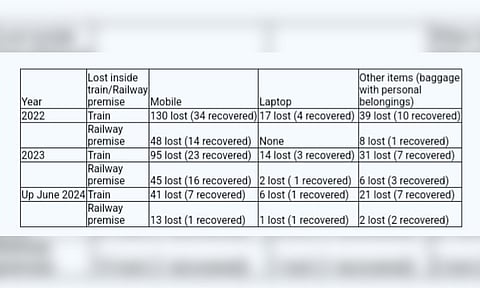 | Year | Lost inside train/Railway premise | Mobile | Laptop | Other items (baggage with personal belongings) |
|---|---|---|---|---|
| 2022 | Train | 130 lost (34 recovered) | 17 lost (4 recovered) | 39 lost (10 recovered) |
| | Railway premise | 48 lost (14 recovered) | None | 8 lost (1 recovered) |
| 2023 | Train | 95 lost (23 recovered) | 14 lost (3 recovered) | 31 lost (7 recovered) |
| | Railway premise | 45 lost (16 recovered) | 2 lost ( 1 recovered) | 6 lost (3 recovered) |
| Up June 2024 | Train | 41 lost (7 recovered) | 6 lost (1 recovered) | 21 lost (7 recovered) |
| | Railway premise | 13 lost (1 recovered) | 1 lost (1 recovered) | 2 lost (2 recovered) |